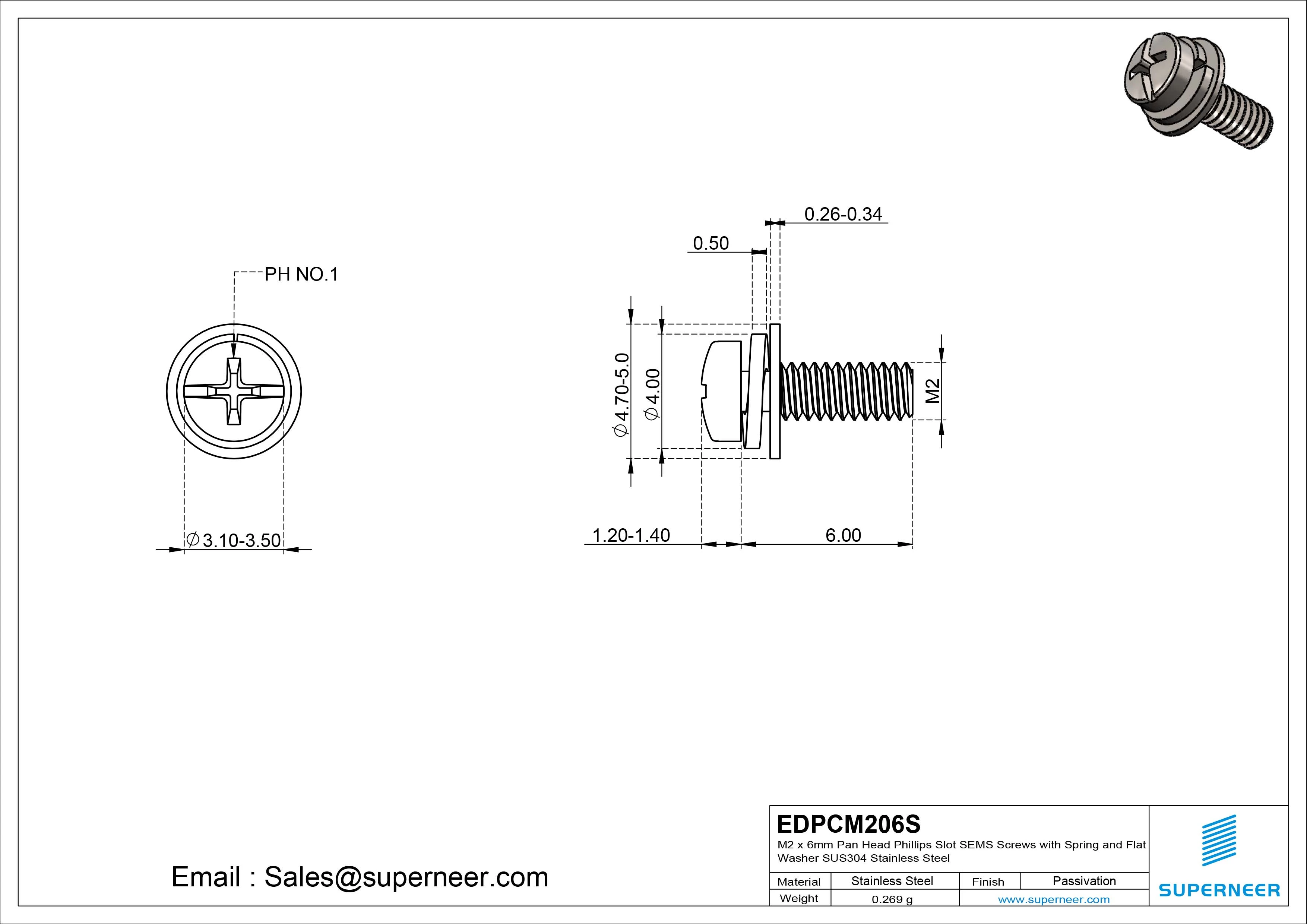 PH NO.1

$\phi$3.10-3.50

0.26-0.34

0.50

$\phi$4.70-5.0

$\phi$4.00

M2

1.20-1.40

6.00

Email : Sales@superneer.com

EDPCM206S

M2 x 6mm Pan Head Phillips Slot SEMS Screws with Spring and Flat Washer SUS304 Stainless Steel

| Material | Stainless Steel | Finish | Passivation |
|---|---|---|---|
| Weight | 0.269 g | www.superneer.com | |

SUPERNEER